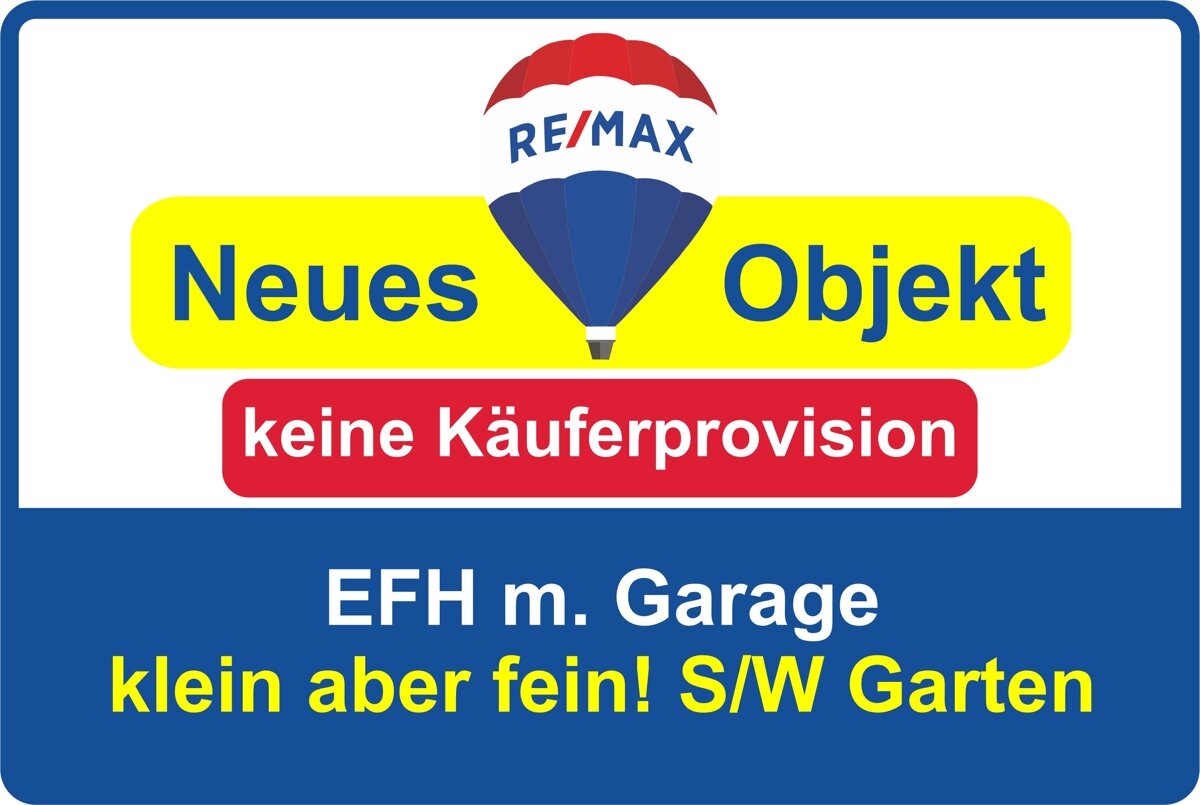 RE/MAX

Neues Objekt

keine Käuferprovision

EFH m. Garage
klein aber fein! S/W Garten